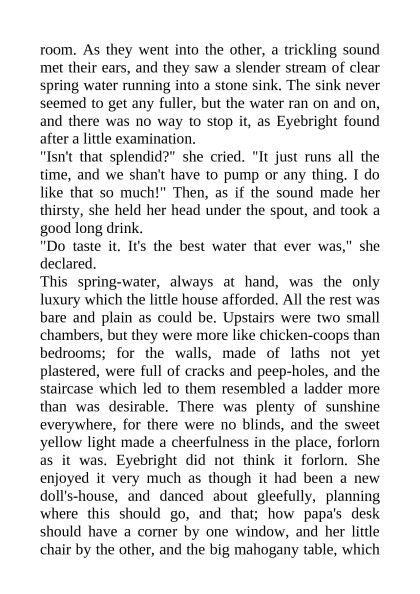 room. As they went into the other, a trickling sound met their ears, and they saw a slender stream of clear spring water running into a stone sink. The sink never seemed to get any fuller, but the water ran on and on, and there was no way to stop it, as Eyebright found after a little examination.

"Isn't that splendid?" she cried. "It just runs all the time, and we shan't have to pump or any thing. I do like that so much!" Then, as if the sound made her thirsty, she held her head under the spout, and took a good long drink.

"Do taste it. It's the best water that ever was," she declared.

This spring-water, always at hand, was the only luxury which the little house afforded. All the rest was bare and plain as could be. Upstairs were two small chambers, but they were more like chicken-coops than bedrooms; for the walls, made of laths not yet plastered, were full of cracks and peep-holes, and the staircase which led to them resembled a ladder more than was desirable. There was plenty of sunshine everywhere, for there were no blinds, and the sweet yellow light made a cheerfulness in the place, forlorn as it was. Eyebright did not think it forlorn. She enjoyed it very much as though it had been a new doll's-house, and danced about gleefully, planning where this should go, and that; how papa's desk should have a corner by one window, and her little chair by the other, and the big mahogany table, which